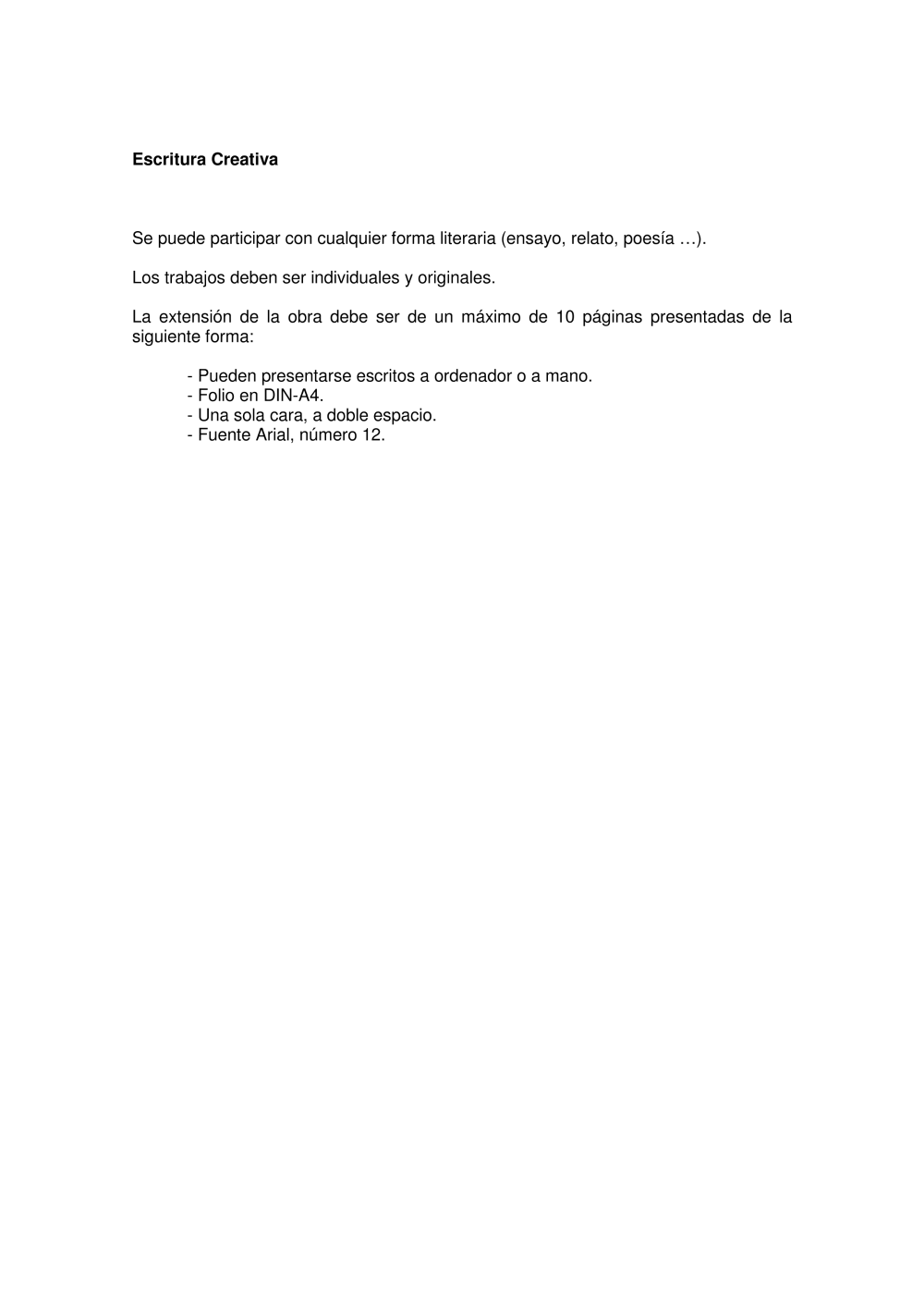 Escritura Creativa

Se puede participar con cualquier forma literaria (ensayo, relato, poesía …).

Los trabajos deben ser individuales y originales.

La extensión de la obra debe ser de un máximo de 10 páginas presentadas de la siguiente forma:

- Pueden presentarse escritos a ordenador o a mano.
- Folio en DIN-A4.
- Una sola cara, a doble espacio.
- Fuente Arial, número 12.